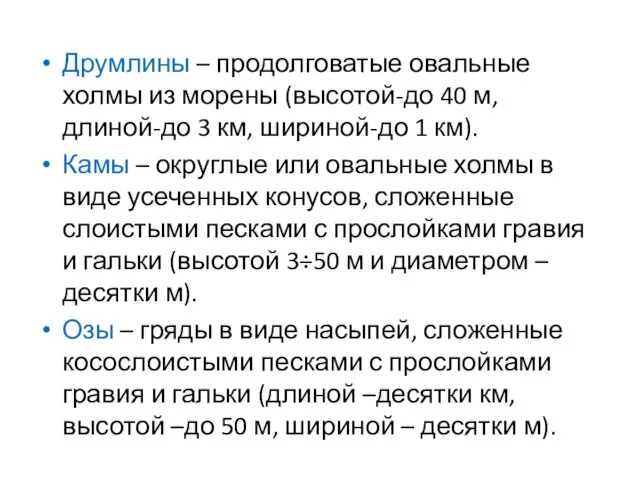 • Друмлины – продолговатые овальные холмы из морены (высотой-до 40 м, длиной-до 3 км, шириной-до 1 км).

• Камы – округлые или овальные холмы в виде усеченных конусов, сложенные слоистыми песками с прослойками гравия и гальки (высотой 3÷50 м и диаметром – десятки м).

• Озы – гряды в виде насыпей, сложенные косослоистыми песками с прослойками гравия и гальки (длиной –десятки км, высотой –до 50 м, шириной – десятки м).